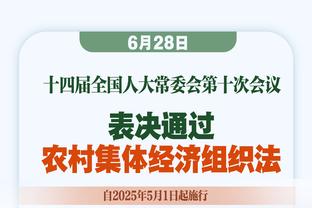 6月28日

十四届全国人大常委会第十次会议

表决通过
农村集体经济组织法

自2025年5月1日起施行